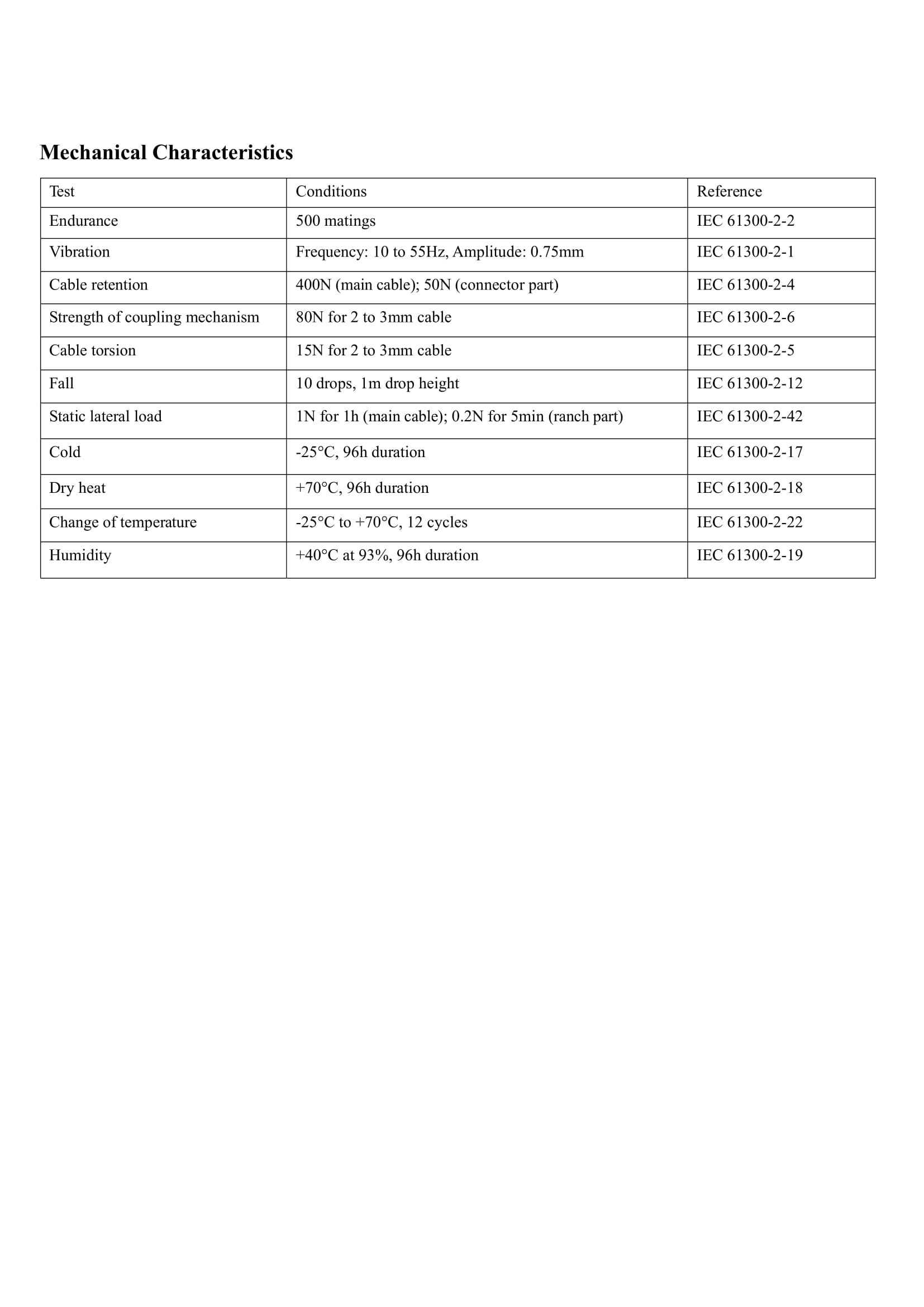 Mechanical Characteristics

| Test | Conditions | Reference |
|---|---|---|
| Endurance | 500 matings | IEC 61300-2-2 |
| Vibration | Frequency: 10 to 55Hz, Amplitude: 0.75mm | IEC 61300-2-1 |
| Cable retention | 400N (main cable); 50N (connector part) | IEC 61300-2-4 |
| Strength of coupling mechanism | 80N for 2 to 3mm cable | IEC 61300-2-6 |
| Cable torsion | 15N for 2 to 3mm cable | IEC 61300-2-5 |
| Fall | 10 drops, 1m drop height | IEC 61300-2-12 |
| Static lateral load | 1N for 1h (main cable); 0.2N for 5min (ranch part) | IEC 61300-2-42 |
| Cold | -25°C, 96h duration | IEC 61300-2-17 |
| Dry heat | +70°C, 96h duration | IEC 61300-2-18 |
| Change of temperature | -25°C to +70°C, 12 cycles | IEC 61300-2-22 |
| Humidity | +40°C at 93%, 96h duration | IEC 61300-2-19 |